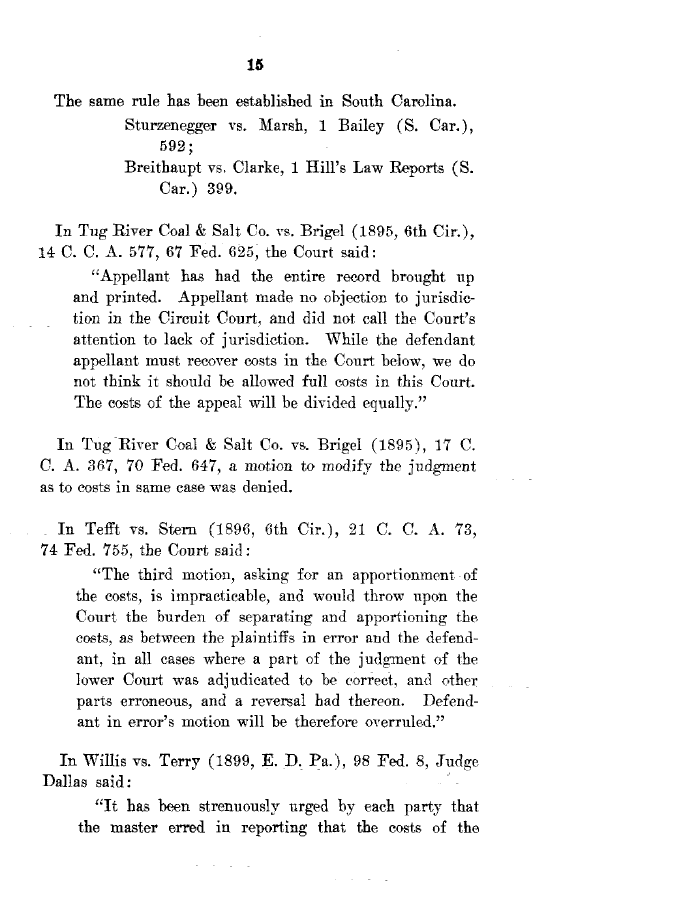 15

The same rule has been established in South Carolina.

Sturzenegger vs. Marsh, 1 Bailey (S. Car.), 592;

Breithaupt vs. Clarke, 1 Hill's Law Reports (S. Car.) 399.

In Tug River Coal & Salt Co. vs. Brigel (1895, 6th Cir.), 14 C. C. A. 577, 67 Fed. 625, the Court said:

"Appellant has had the entire record brought up and printed. Appellant made no objection to jurisdiction in the Circuit Court, and did not call the Court's attention to lack of jurisdiction. While the defendant appellant must recover costs in the Court below, we do not think it should be allowed full costs in this Court. The costs of the appeal will be divided equally."

In Tug River Coal & Salt Co. vs. Brigel (1895), 17 C. C. A. 367, 70 Fed. 647, a motion to modify the judgment as to costs in same case was denied.

In Tefft vs. Stern (1896, 6th Cir.), 21 C. C. A. 73, 74 Fed. 755, the Court said:

"The third motion, asking for an apportionment of the costs, is impracticable, and would throw upon the Court the burden of separating and apportioning the costs, as between the plaintiffs in error and the defendant, in all cases where a part of the judgment of the lower Court was adjudicated to be correct, and other parts erroneous, and a reversal had thereon. Defendant in error's motion will be therefore overruled."

In Willis vs. Terry (1899, E. D. Pa.), 98 Fed. 8, Judge Dallas said:

"It has been strenuously urged by each party that the master erred in reporting that the costs of the